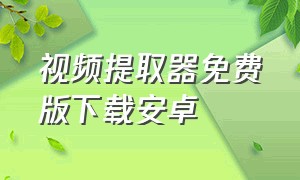 视频提取器免费版下载安卓